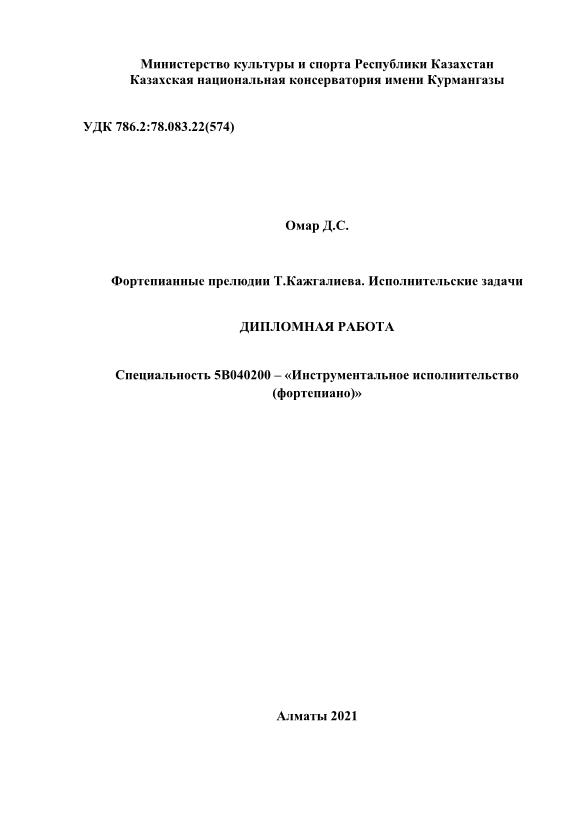 Министерство культуры и спорта Республики Казахстан
Казахская национальная консерватория имени Курмангазы

УДК 786.2:78.083.22(574)

Омар Д.С.

Фортепианные прелюдии Т.Кажгалиева. Исполнительские задачи

ДИПЛОМНАЯ РАБОТА

Специальность 5В040200 – «Инструментальное исполнительство (фортепиано)»

Алматы 2021